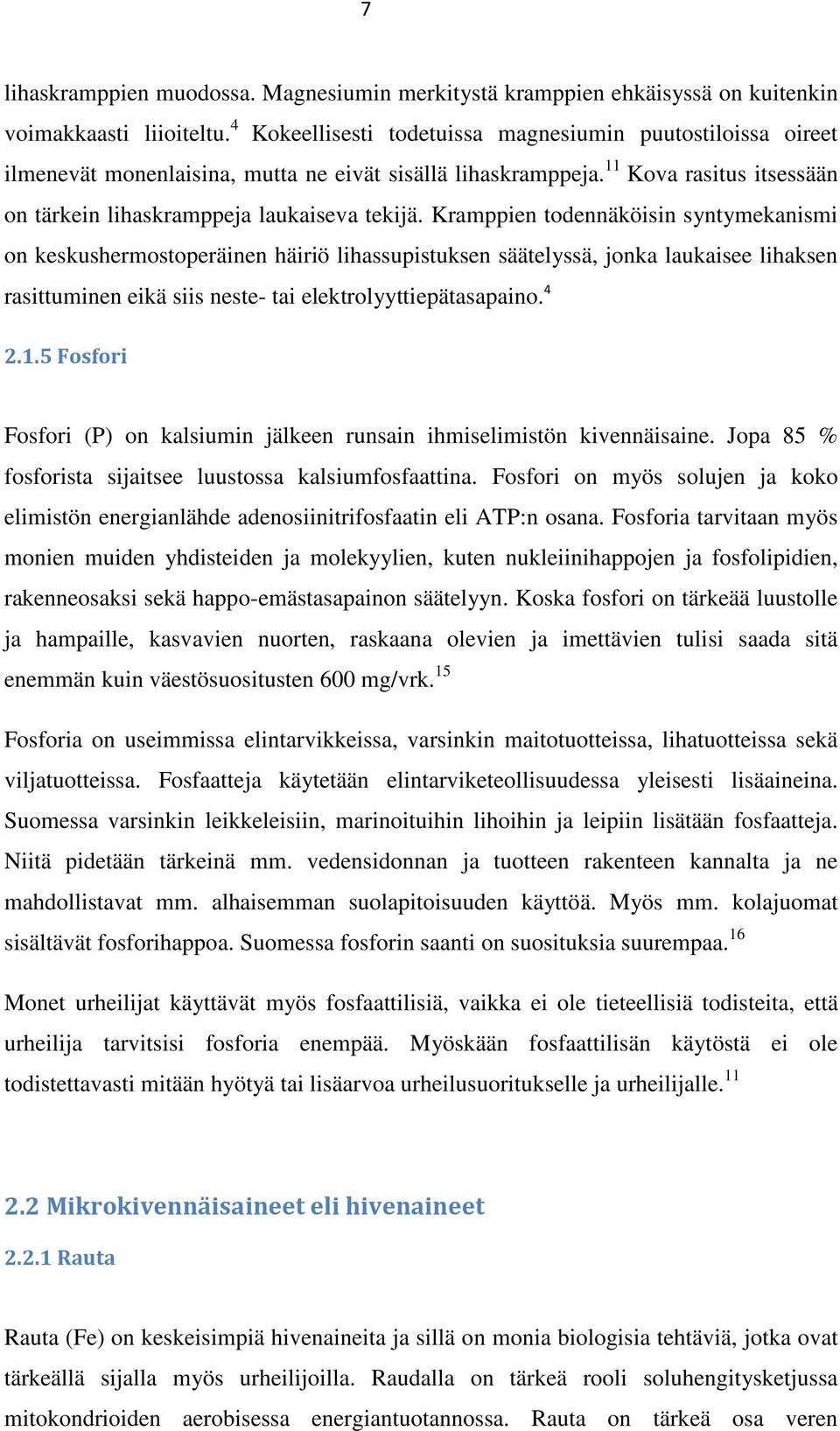 7

lihaskramppien muodossa. Magnesiumin merkitystä kramppien ehkäisyssä on kuitenkin voimakkaasti liioiteltu.$^{4}$ Kokeellisesti todetuissa magnesiumin puutostiloissa oireet ilmenevät monenlaisina, mutta ne eivät sisällä lihaskramppeja.$^{11}$ Kova rasitus itsessään on tärkein lihaskramppeja laukaiseva tekijä. Kramppien todennäköisin syntymekanismi on keskushermostoperäinen häiriö lihassupistuksen säätelyssä, jonka laukaisee lihaksen rasittuminen eikä siis neste- tai elektrolyyttiepätasapaino.$^{4}$

2.1.5 Fosfori

Fosfori (P) on kalsiumin jälkeen runsain ihmiselimistön kivennäisaine. Jopa 85 % fosforista sijaitsee luustossa kalsiumfosfaattina. Fosfori on myös solujen ja koko elimistön energianlähde adenosiinitrifosfaatin eli ATP:n osana. Fosforia tarvitaan myös monien muiden yhdisteiden ja molekyylien, kuten nukleiinihappojen ja fosfolipidien, rakenneosaksi sekä happo-emästasapainon säätelyyn. Koska fosfori on tärkeää luustolle ja hampaille, kasvavien nuorten, raskaana olevien ja imettävien tulisi saada sitä enemmän kuin väestösuositusten 600 mg/vrk.$^{15}$

Fosforia on useimmissa elintarvikkeissa, varsinkin maitotuotteissa, lihatuotteissa sekä viljatuotteissa. Fosfaatteja käytetään elintarviketeollisuudessa yleisesti lisäaineina. Suomessa varsinkin leikkeleisiin, marinoituihin lihoihin ja leipiin lisätään fosfaatteja. Niitä pidetään tärkeinä mm. vedensidonnan ja tuotteen rakenteen kannalta ja ne mahdollistavat mm. alhaisemman suolapitoisuuden käyttöä. Myös mm. kolajuomat sisältävät fosforihappoa. Suomessa fosforin saanti on suosituksia suurempaa.$^{16}$

Monet urheilijat käyttävät myös fosfaattilisiä, vaikka ei ole tieteellisiä todisteita, että urheilija tarvitsisi fosforia enempää. Myöskään fosfaattilisän käytöstä ei ole todistettavasti mitään hyötyä tai lisäarvoa urheilusuoritukselle ja urheilijalle.$^{11}$

2.2 Mikrokivennäisaineet eli hivenaineet

2.2.1 Rauta

Rauta (Fe) on keskeisimpiä hivenaineita ja sillä on monia biologisia tehtäviä, jotka ovat tärkeällä sijalla myös urheilijoilla. Raudalla on tärkeä rooli soluhengitysketjussa mitokondrioiden aerobisessa energiantuotannossa. Rauta on tärkeä osa veren